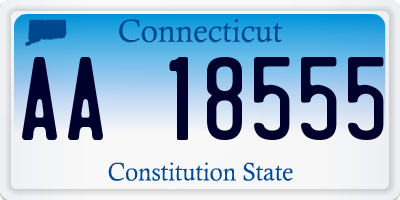 Connecticut

AA 18555

Constitution State